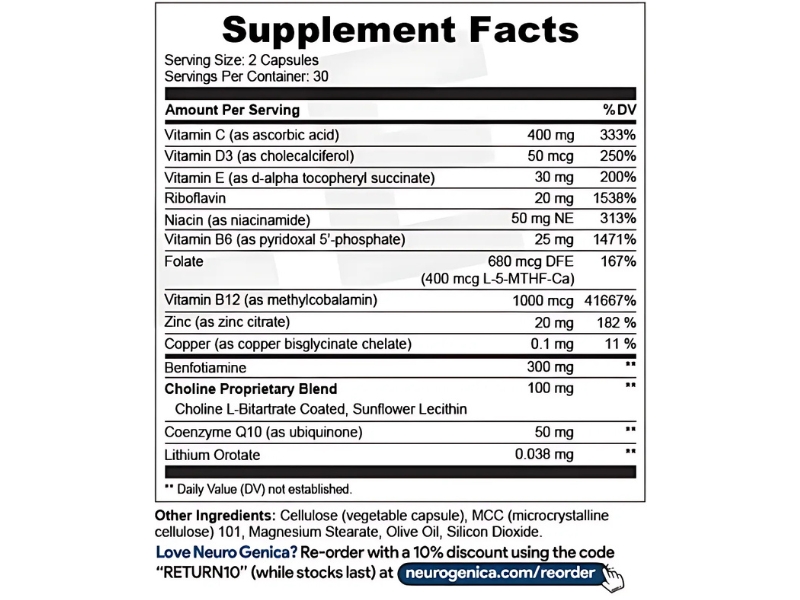 Supplement Facts

Serving Size: 2 Capsules
Servings Per Container: 30

| Amount Per Serving |  | %DV |
|---|---|---|
| Vitamin C (as ascorbic acid) | 400 mg | 333% |
| Vitamin D3 (as cholecalciferol) | 50 mcg | 250% |
| Vitamin E (as d-alpha tocopheryl succinate) | 30 mg | 200% |
| Riboflavin | 20 mg | 1538% |
| Niacin (as niacinamide) | 50 mg NE | 313% |
| Vitamin B6 (as pyridoxal 5'-phosphate) | 25 mg | 1471% |
| Folate | 680 mcg DFE (400 mcg L-5-MTHF-Ca) | 167% |
| Vitamin B12 (as methylcobalamin) | 1000 mcg | 41667% |
| Zinc (as zinc citrate) | 20 mg | 182 % |
| Copper (as copper bisglycinate chelate) | 0.1 mg | 11 % |
| Benfotiamine | 300 mg | ** |
| Choline Proprietary Blend Choline L-Bitartrate Coated, Sunflower Lecithin | 100 mg | ** |
| Coenzyme Q10 (as ubiquinone) | 50 mg | ** |
| Lithium Orotate | 0.038 mg | ** |

** Daily Value (DV) not established.

Other Ingredients: Cellulose (vegetable capsule), MCC (microcrystalline cellulose) 101, Magnesium Stearate, Olive Oil, Silicon Dioxide.

Love Neuro Genica? Re-order with a 10% discount using the code "RETURN10" (while stocks last) at neurogenica.com/reorder